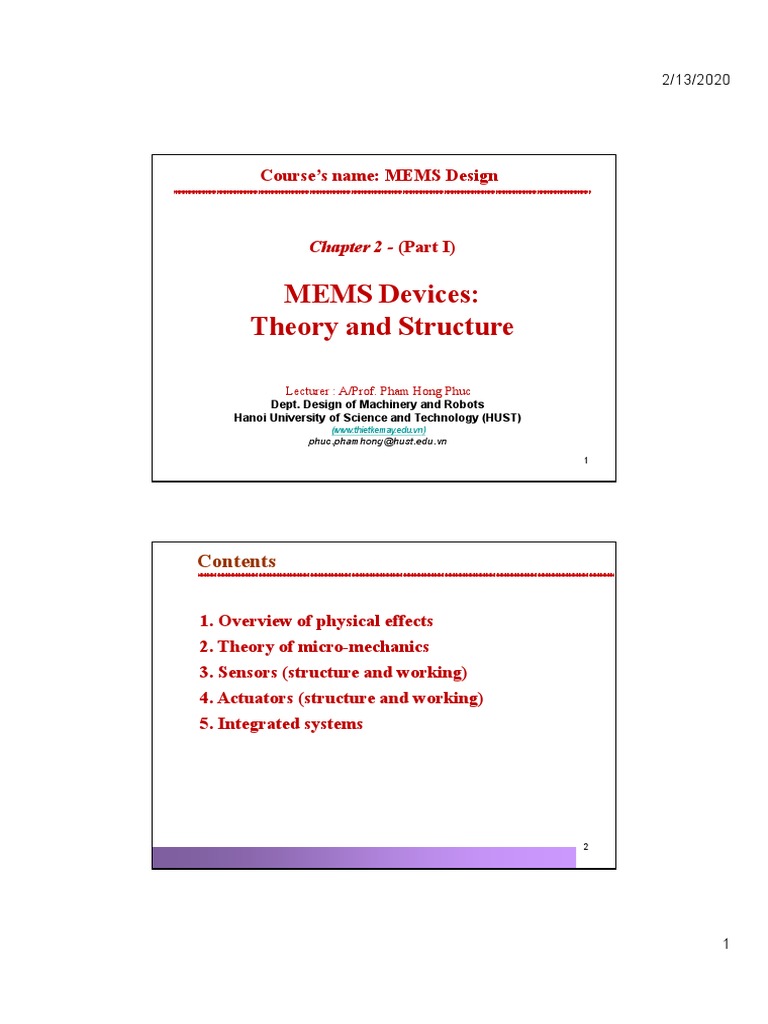 2/13/2020

Course's name: MEMS Design

Chapter 2 - (Part I)

MEMS Devices:
Theory and Structure

Lecturer : A/Prof. Pham Hong Phuc
Dept. Design of Machinery and Robots
Hanoi University of Science and Technology (HUST)
(www.thietkemay.edu.vn)
phuc.phamhong@hust.edu.vn

1

Contents

1. Overview of physical effects
2. Theory of micro-mechanics
3. Sensors (structure and working)
4. Actuators (structure and working)
5. Integrated systems

2

1